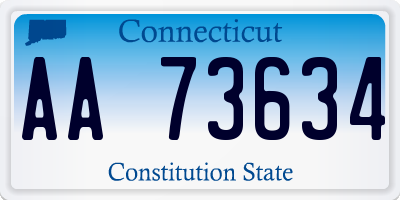 Connecticut

AA 73634

Constitution State